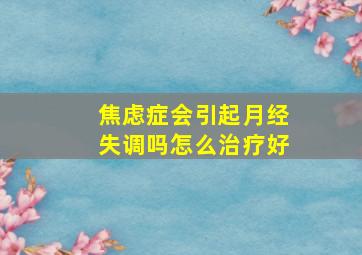 焦虑症会引起月经失调吗怎么治疗好